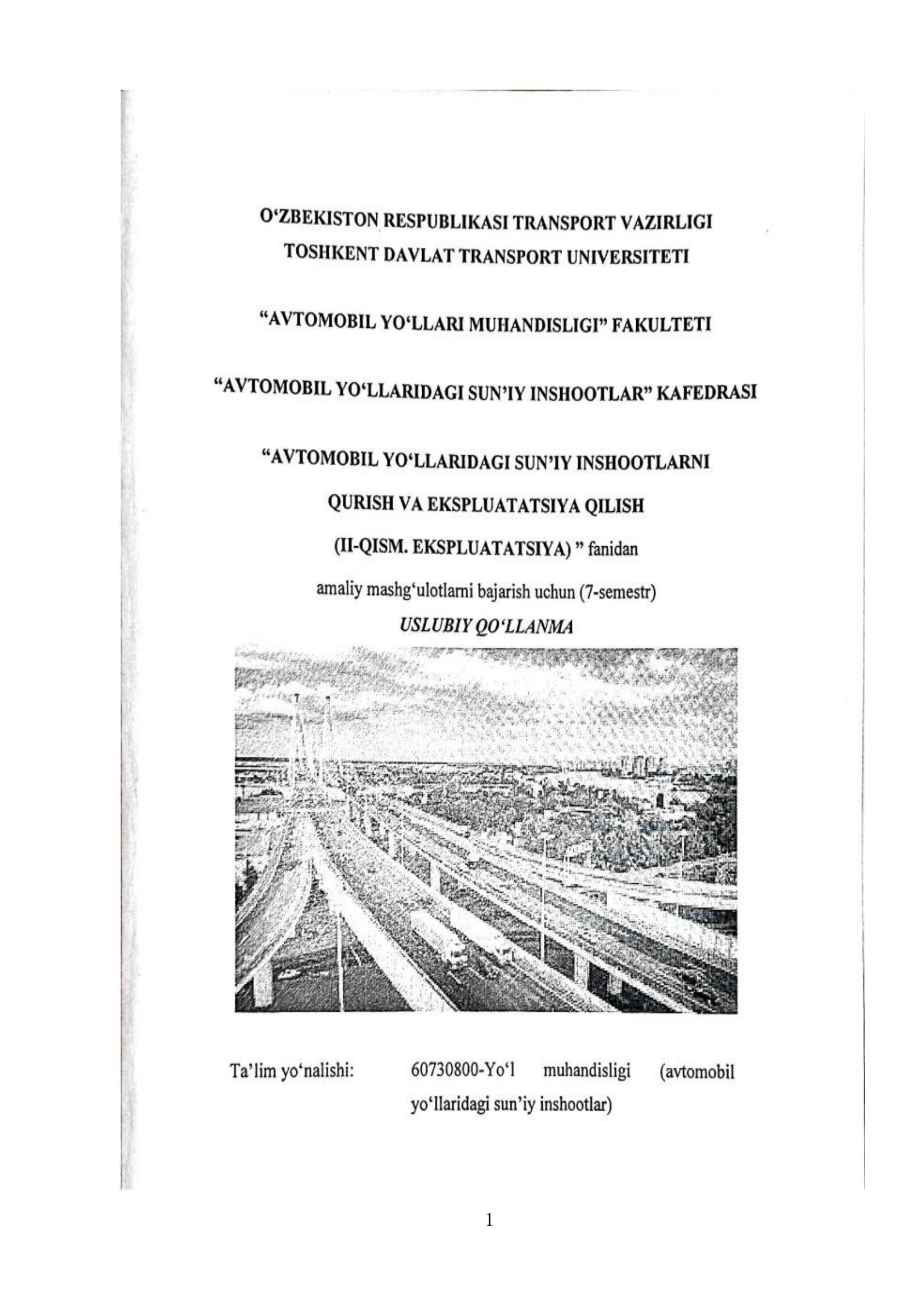 O‘ZBEKISTON RESPUBLIKASI TRANSPORT VAZIRLIGI
TOSHKENT DAVLAT TRANSPORT UNIVERSITETI

“AVTOMOBIL YO‘LLARI MUHANDISLIGI” FAKULTETI

“AVTOMOBIL YO‘LLARIDAGI SUN’IY INSHOOTLAR” KAFEDRASI

“AVTOMOBIL YO‘LLARIDAGI SUN’IY INSHOOTLARNI
QURISH VA EKSPLUATATSIYA QILISH
(II-QISM. EKSPLUATATSIYA) ” fanidan
amaliy mashg‘ulotlarni bajarish uchun (7-semestr)
USLUBIY QO‘LLANMA

Ta’lim yo‘nalishi: 60730800-Yo‘l muhandisligi (avtomobil yo‘llaridagi sun’iy inshootlar)

1